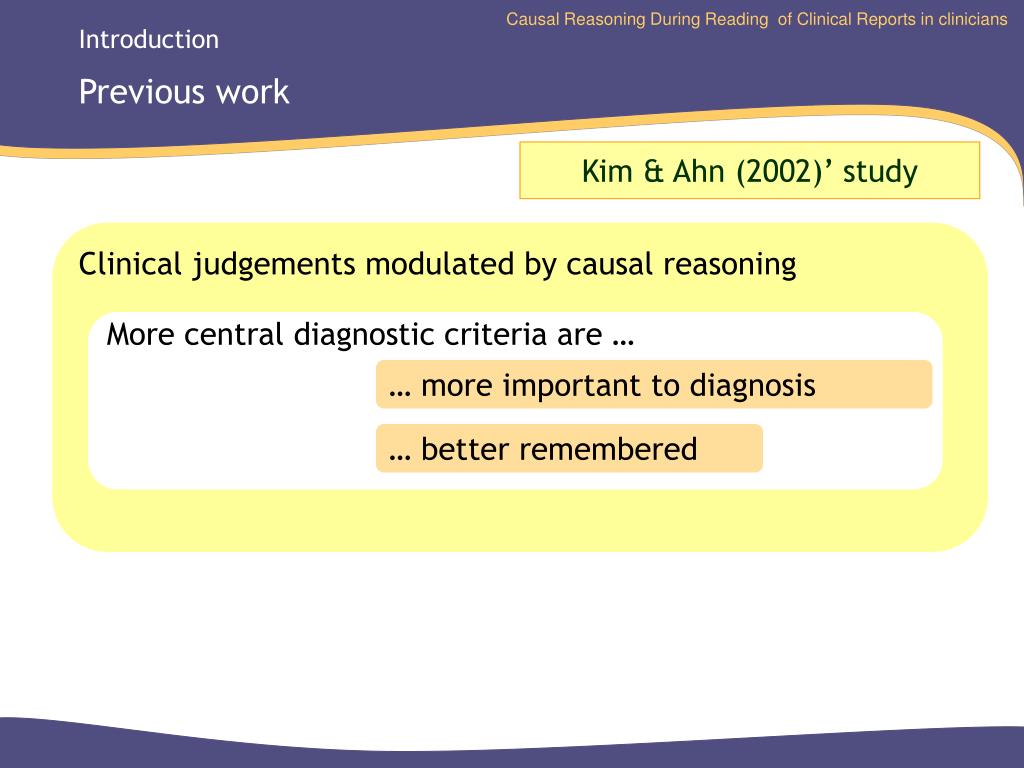 Causal Reasoning During Reading of Clinical Reports in clinicians

Introduction

Previous work

Kim & Ahn (2002)’ study

Clinical judgements modulated by causal reasoning

More central diagnostic criteria are …

… more important to diagnosis

… better remembered